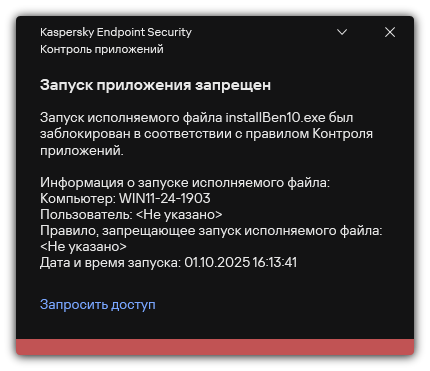 Kaspersky Endpoint Security
Контроль приложений

Запуск приложения запрещен

Запуск исполняемого файла installBen10.exe был заблокирован в соответствии с правилом Контроля приложений.

Информация о запуске исполняемого файла:
Компьютер: WIN11-24-1903
Пользователь: <Не указано>
Правило, запрещающее запуск исполняемого файла: <Не указано>
Дата и время запуска: 01.10.2025 16:13:41

Запросить доступ